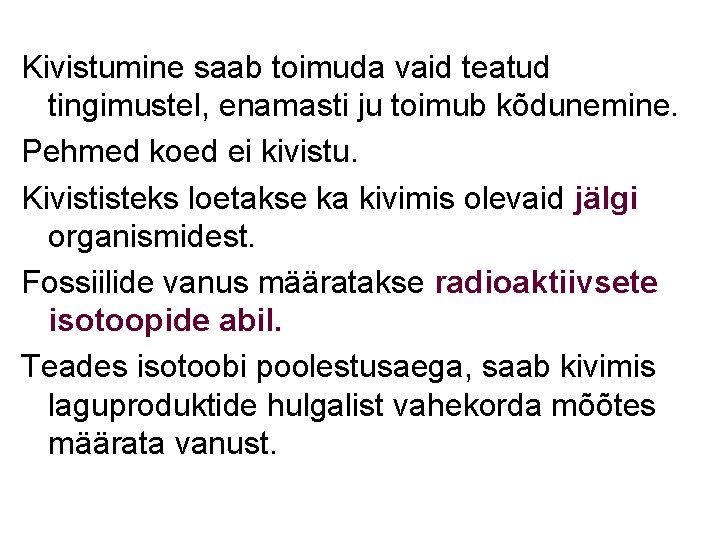 Kivistumine saab toimuda vaid teatud tingimustel, enamasti ju toimub kõdunemine.

Pehmed koed ei kivistu.

Kivististeks loetakse ka kivimis olevaid jälgi organismidest.

Fossiilide vanus määratakse radioaktiivsete isotoopide abil.

Teades isotoobi poolestusaega, saab kivimis laguproduktide hulgalist vahekorda mõõtes määrata vanust.